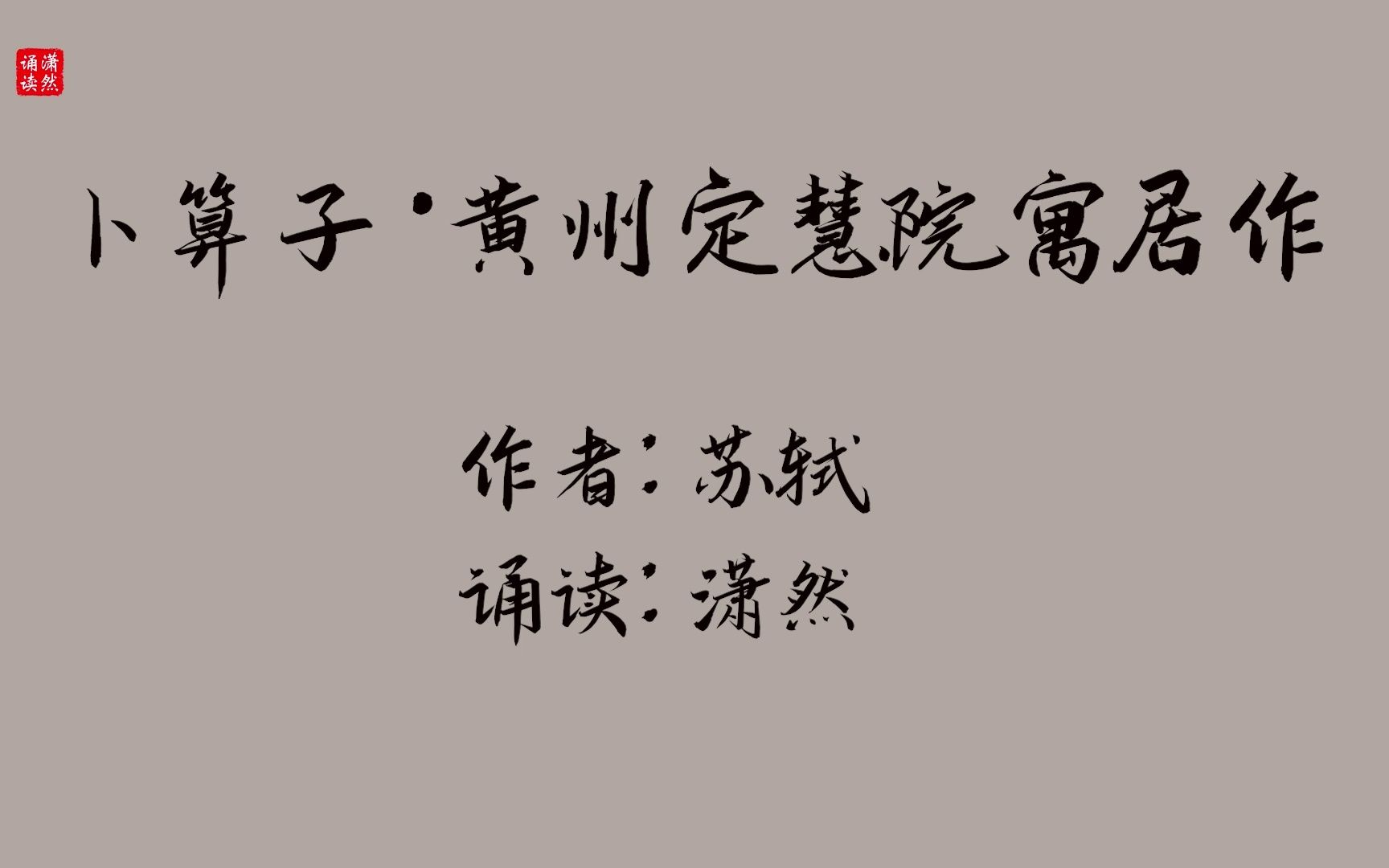 潇然诵读

卜算子·黄州定慧院寓居作

作者：苏轼
诵读：潇然